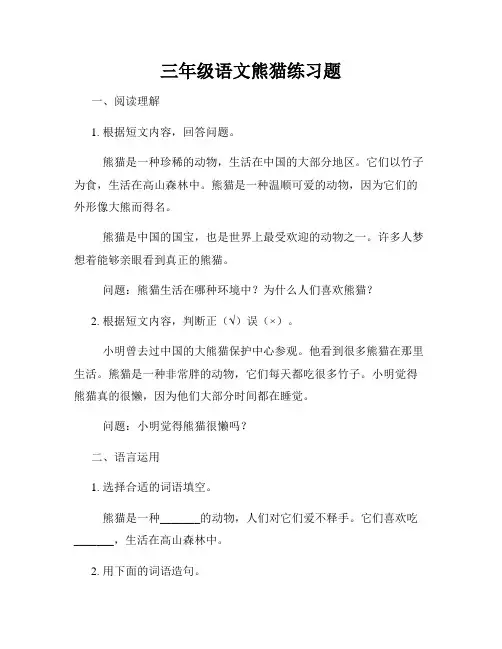 三年级语文熊猫练习题

一、阅读理解

1. 根据短文内容，回答问题。

熊猫是一种珍稀的动物，生活在中国的大部分地区。它们以竹子为食，生活在高山森林中。熊猫是一种温顺可爱的动物，因为它们的外形像大熊而得名。

熊猫是中国的国宝，也是世界上最受欢迎的动物之一。许多人梦想着能够亲眼看到真正的熊猫。

问题：熊猫生活在哪种环境中？为什么人们喜欢熊猫？

2. 根据短文内容，判断正（√）误（×）。

小明曾去过中国的大熊猫保护中心参观。他看到很多熊猫在那里生活。熊猫是一种非常胖的动物，它们每天都吃很多竹子。小明觉得熊猫真的很懒，因为他们大部分时间都在睡觉。

问题：小明觉得熊猫很懒吗？

二、语言运用

1. 选择合适的词语填空。

熊猫是一种______的动物，人们对它们爱不释手。它们喜欢吃______，生活在高山森林中。

2. 用下面的词语造句。